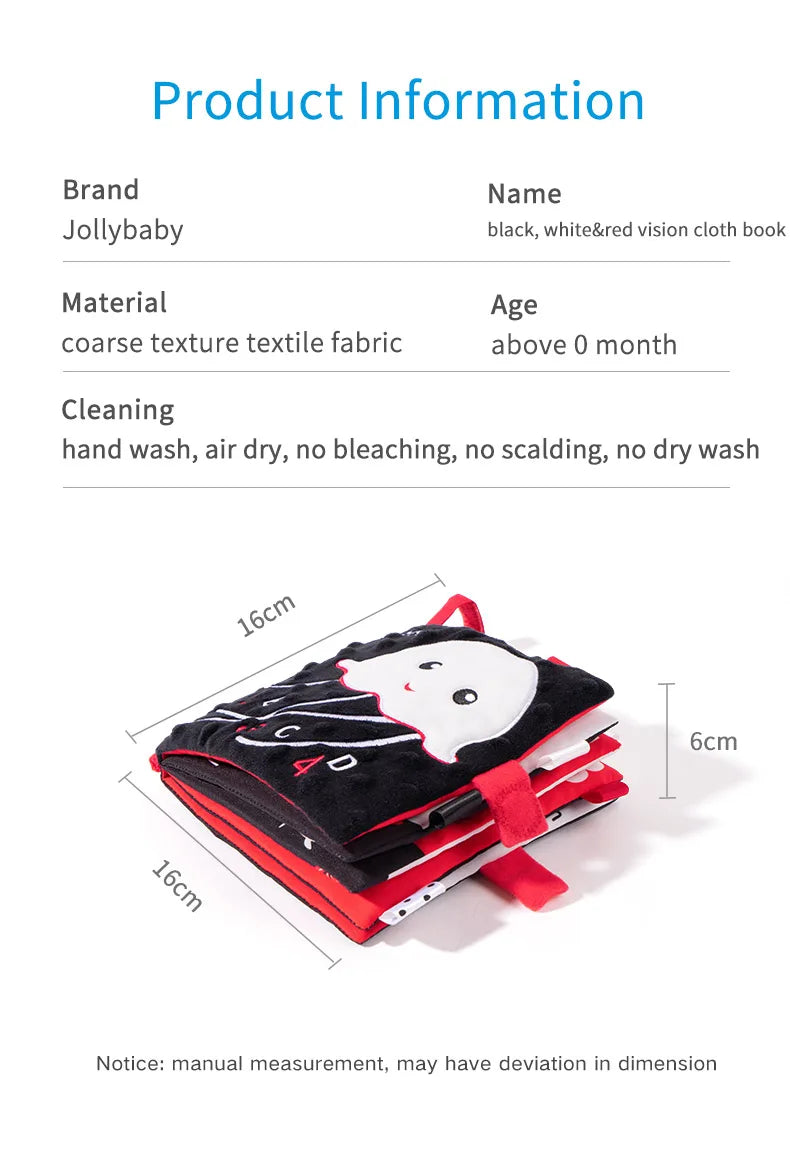 Product Information

Brand
Jollybaby

Name
black, white&red vision cloth book

Material
coarse texture textile fabric

Age
above 0 month

Cleaning
hand wash, air dry, no bleaching, no scalding, no dry wash

16cm

6cm

16cm

Notice: manual measurement, may have deviation in dimension